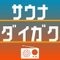 サウナ
ダイガク